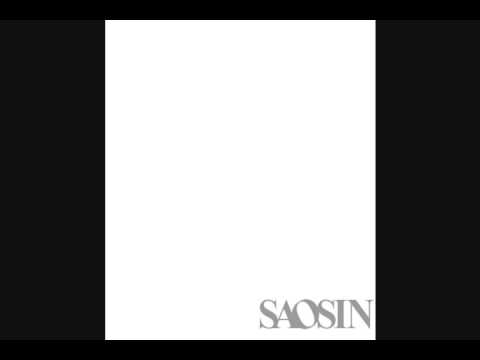 SAOSIN